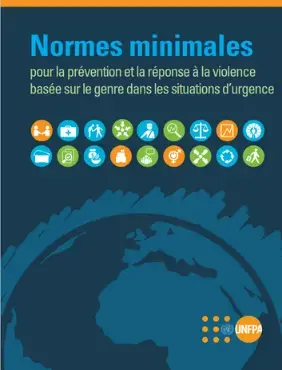 Normes minimales

pour la prévention et la réponse à la violence basée sur le genre dans les situations d'urgence

UNFPA